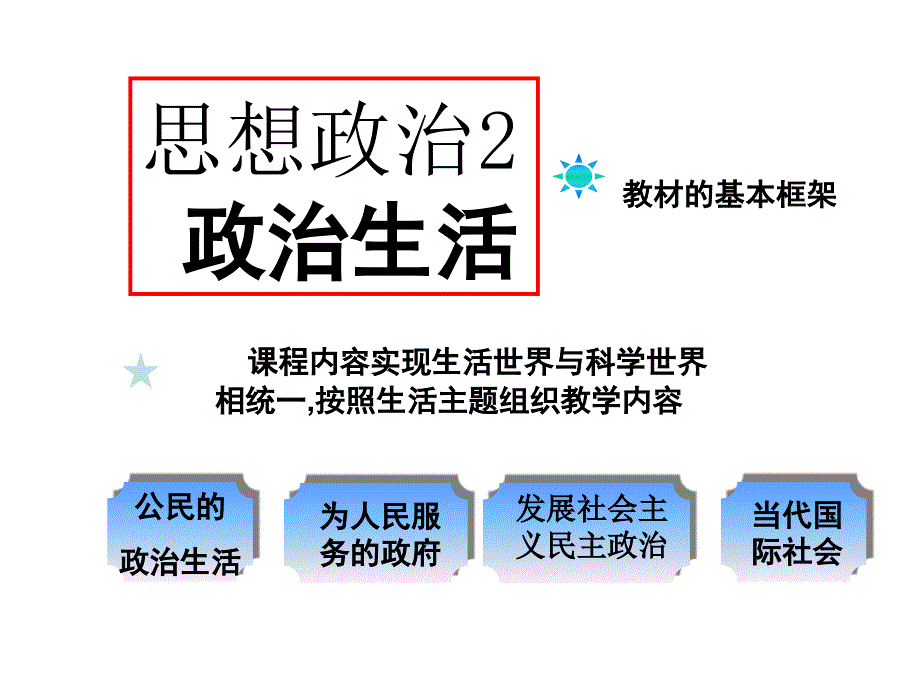 思想政治2
政治生活

教材的基本框架

课程内容实现生活世界与科学世界相统一,按照生活主题组织教学内容

公民的政治生活

为人民服务的政府

发展社会主义民主政治

当代国际社会